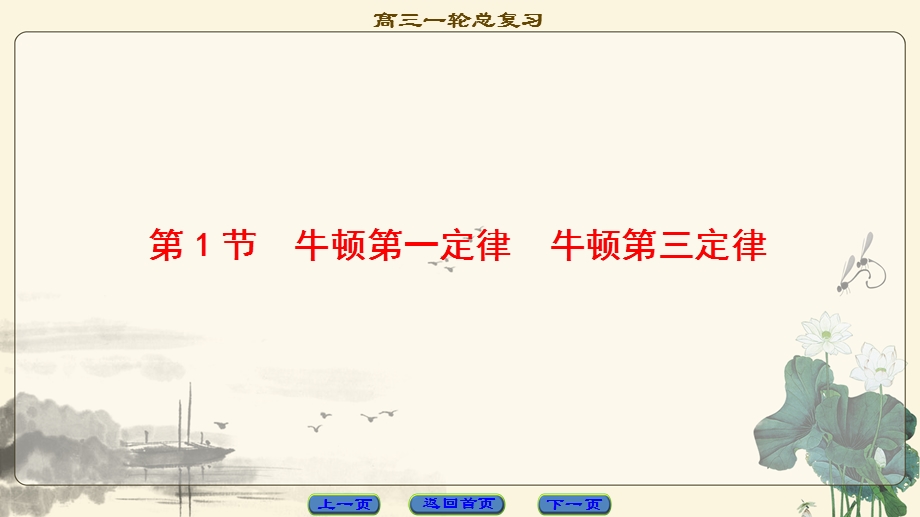 高三一轮总复习

第 1 节　牛顿第一定律　牛顿第三定律

上一页　返回首页　下一页